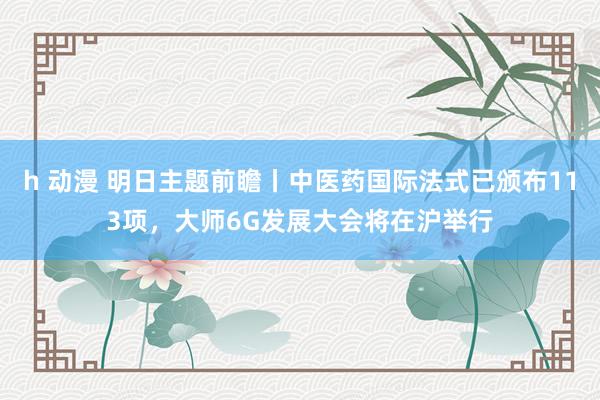 h 动漫 明日主题前瞻丨中医药国际法式已颁布113项，大师6G发展大会将在沪举行